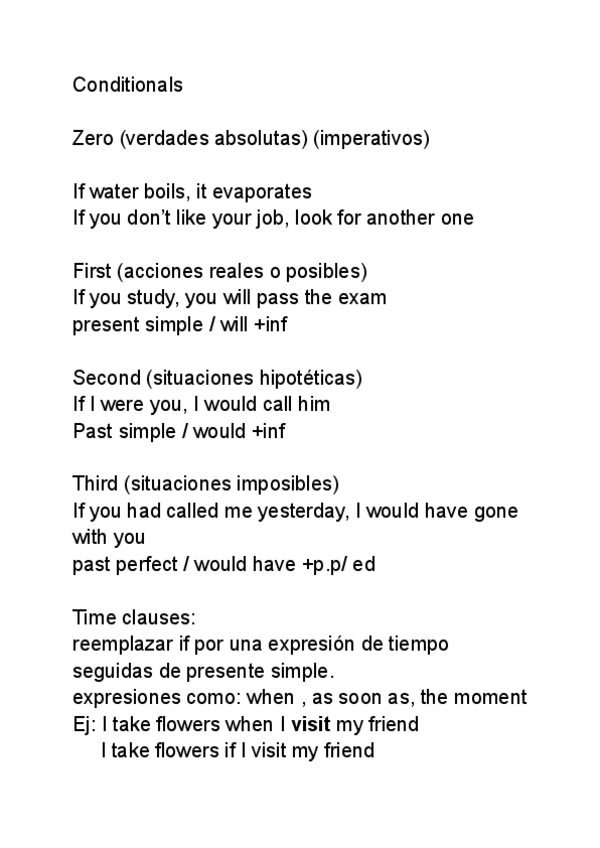 Conditionals

Zero (verdades absolutas) (imperativos)

If water boils, it evaporates
If you don't like your job, look for another one

First (acciones reales o posibles)
If you study, you will pass the exam
present simple / will +inf

Second (situaciones hipotéticas)
If I were you, I would call him
Past simple / would +inf

Third (situaciones imposibles)
If you had called me yesterday, I would have gone with you
past perfect / would have +p.p/ ed

Time clauses:
reemplazar if por una expresión de tiempo seguidas de presente simple.
expresiones como: when , as soon as, the moment
Ej: I take flowers when I visit my friend
I take flowers if I visit my friend